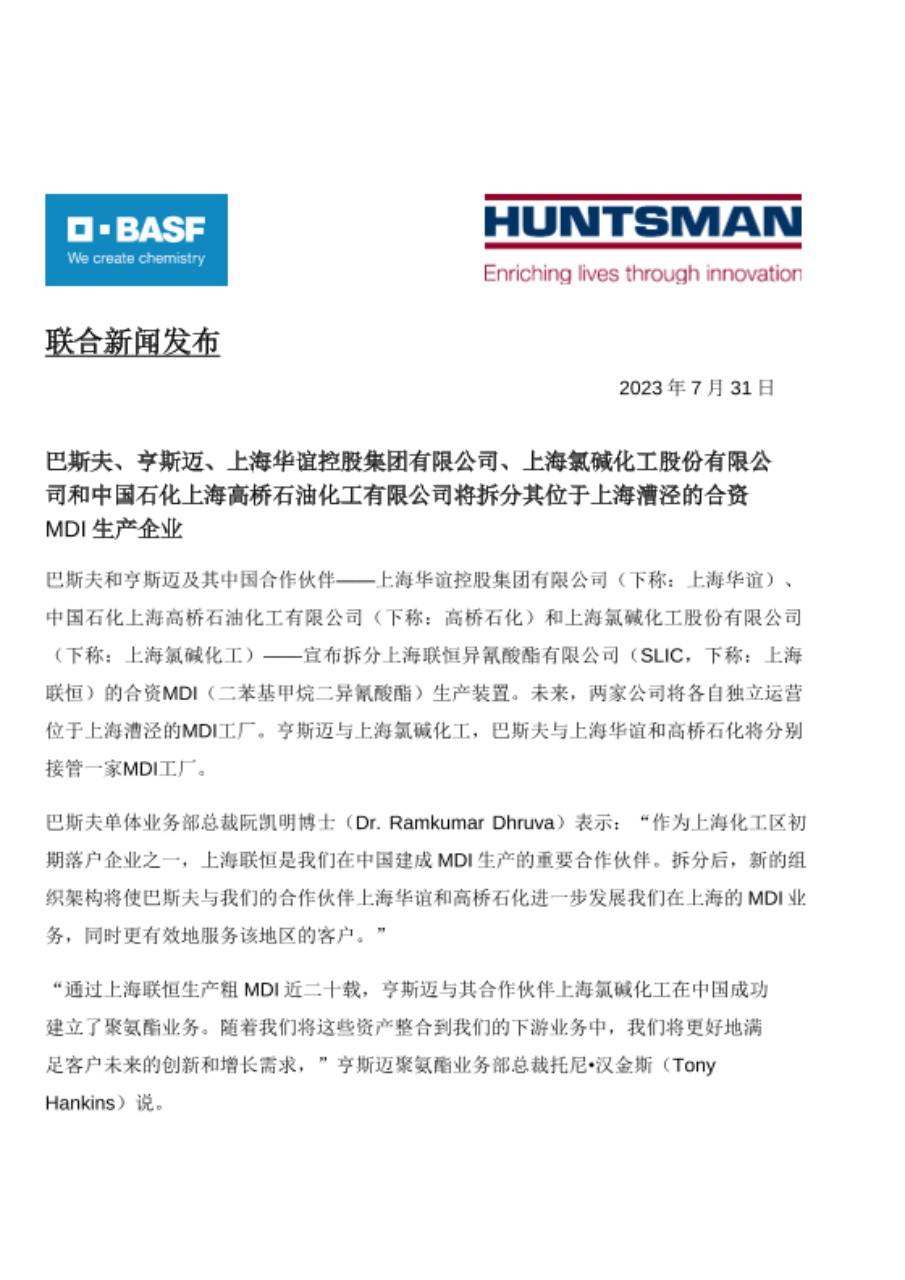 BASF
We create chemistry

HUNTSMAN
Enriching lives through innovation

联合新闻发布

2023 年 7 月 31 日

巴斯夫、亨斯迈、上海华谊控股集团有限公司、上海氯碱化工股份有限公司和中国石化上海高桥石油化工有限公司将拆分其位于上海漕泾的合资 MDI 生产企业

巴斯夫和亨斯迈及其中国合作伙伴——上海华谊控股集团有限公司（下称：上海华谊）、中国石化上海高桥石油化工有限公司（下称：高桥石化）和上海氯碱化工股份有限公司（下称：上海氯碱化工）——宣布拆分上海联恒异氰酸酯有限公司（SLIC，下称：上海联恒）的合资MDI（二苯基甲烷二异氰酸酯）生产装置。未来，两家公司将各自独立运营位于上海漕泾的MDI工厂。亨斯迈与上海氯碱化工，巴斯夫与上海华谊和高桥石化将分别接管一家MDI工厂。

巴斯夫单体业务部总裁阮凯明博士（Dr. Ramkumar Dhruva）表示：“作为上海化工区初期落户企业之一，上海联恒是我们在中国建成 MDI 生产的重要合作伙伴。拆分后，新的组织架构将使巴斯夫与我们的合作伙伴上海华谊和高桥石化进一步发展我们在上海的 MDI 业务，同时更有效地服务该地区的客户。”

“通过上海联恒生产粗 MDI 近二十载，亨斯迈与其合作伙伴上海氯碱化工在中国成功建立了聚氨酯业务。随着我们将这些资产整合到我们的下游业务中，我们将更好地满足客户未来的创新和增长需求，”亨斯迈聚氨酯业务部总裁托尼•汉金斯（Tony Hankins）说。